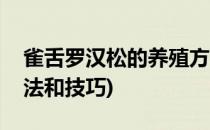 雀舌罗汉松的养殖方法和技巧)